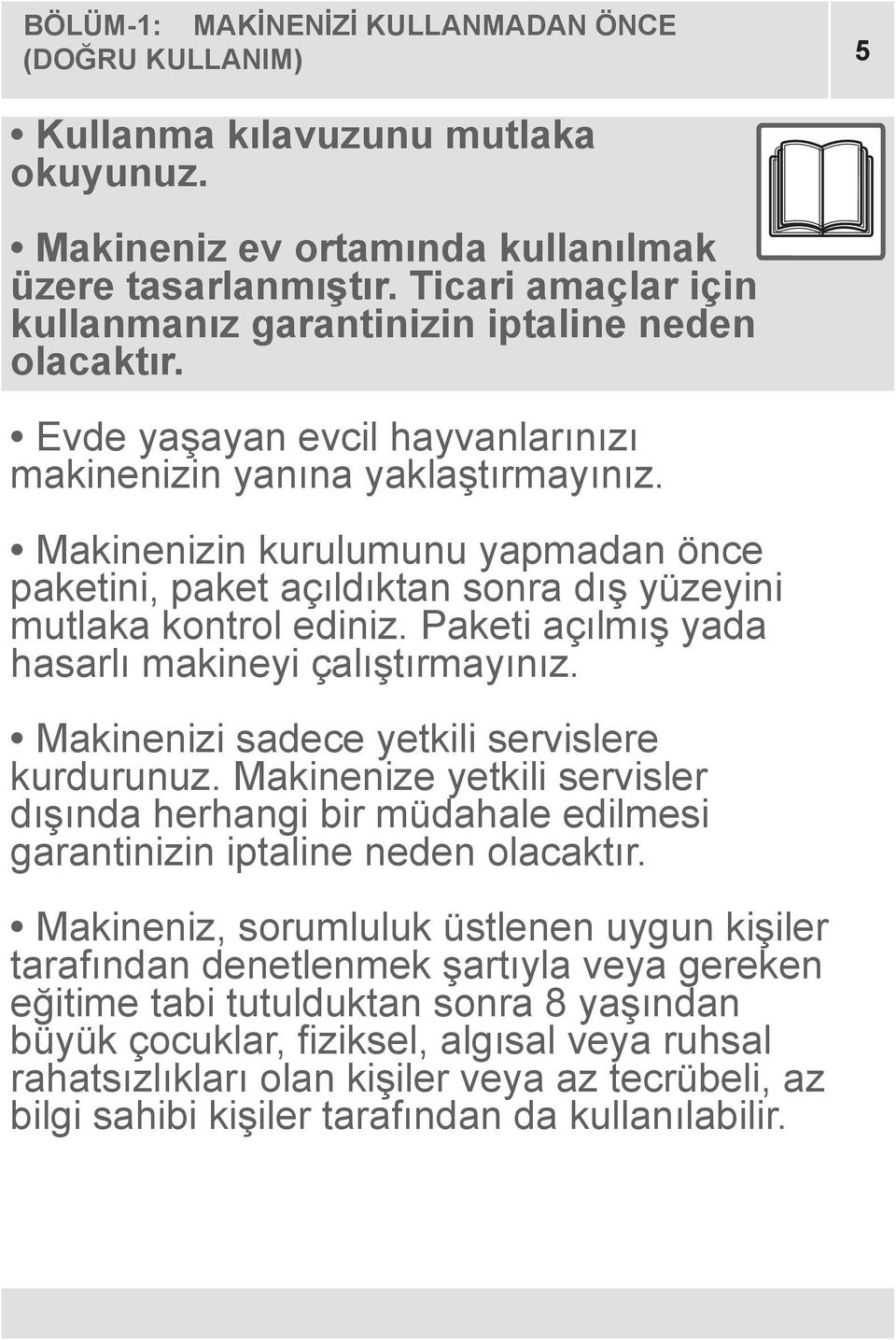 BÖLÜM-1: MAKİNENİZİ KULLANMADAN ÖNCE (DOĞRU KULLANIM)

5

• Kullanma kılavuzunu mutlaka okuyunuz.

• Makineniz ev ortamında kullanılmak üzere tasarlanmıştır. Ticari amaçlar için kullanmanız garantinizin iptaline neden olacaktır.

• Evde yaşayan evcil hayvanlarınızı makinenizin yanına yaklaştırmayınız.

• Makinenizin kurulumunu yapmadan önce paketini, paket açıldıktan sonra dış yüzeyini mutlaka kontrol ediniz. Paketi açılmış yada hasarlı makineyi çalıştırmayınız.

• Makinenizi sadece yetkili servislere kurdurunuz. Makinenize yetkili servisler dışında herhangi bir müdahale edilmesi garantinizin iptaline neden olacaktır.

• Makineniz, sorumluluk üstlenen uygun kişiler tarafından denetlenmek şartıyla veya gereken eğitime tabi tutulduktan sonra 8 yaşından büyük çocuklar, fiziksel, algısal veya ruhsal rahatsızlıkları olan kişiler veya az tecrübeli, az bilgi sahibi kişiler tarafından da kullanılabilir.